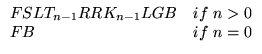 $FSLT_{n-1}RRK_{n-1}LGB \quad if\ n > 0$
$FB \quad if\ n = 0$